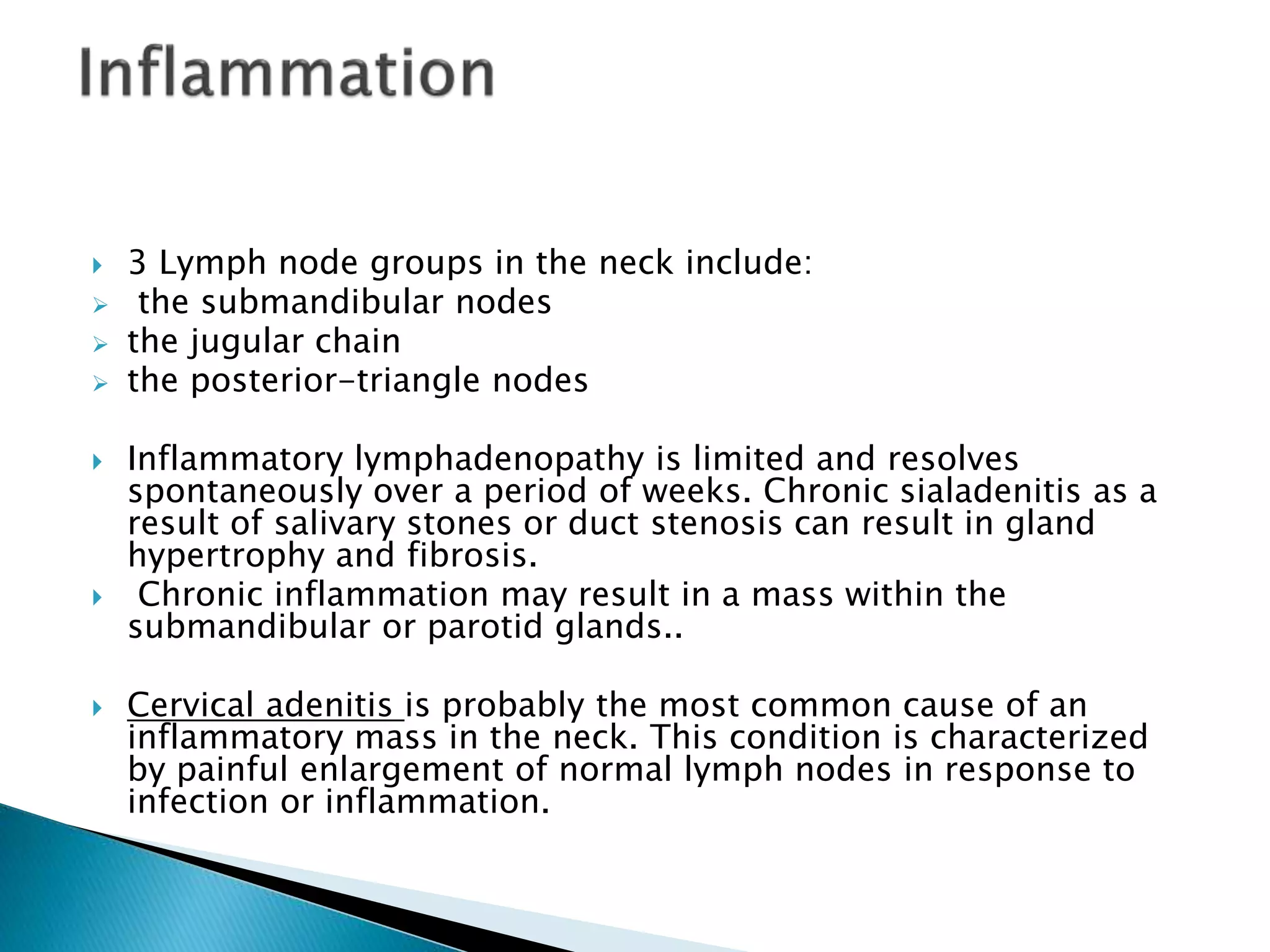 Inflammation

3 Lymph node groups in the neck include:
the submandibular nodes
the jugular chain
the posterior-triangle nodes

Inflammatory lymphadenopathy is limited and resolves spontaneously over a period of weeks. Chronic sialadenitis as a result of salivary stones or duct stenosis can result in gland hypertrophy and fibrosis.

Chronic inflammation may result in a mass within the submandibular or parotid glands..

Cervical adenitis is probably the most common cause of an inflammatory mass in the neck. This condition is characterized by painful enlargement of normal lymph nodes in response to infection or inflammation.